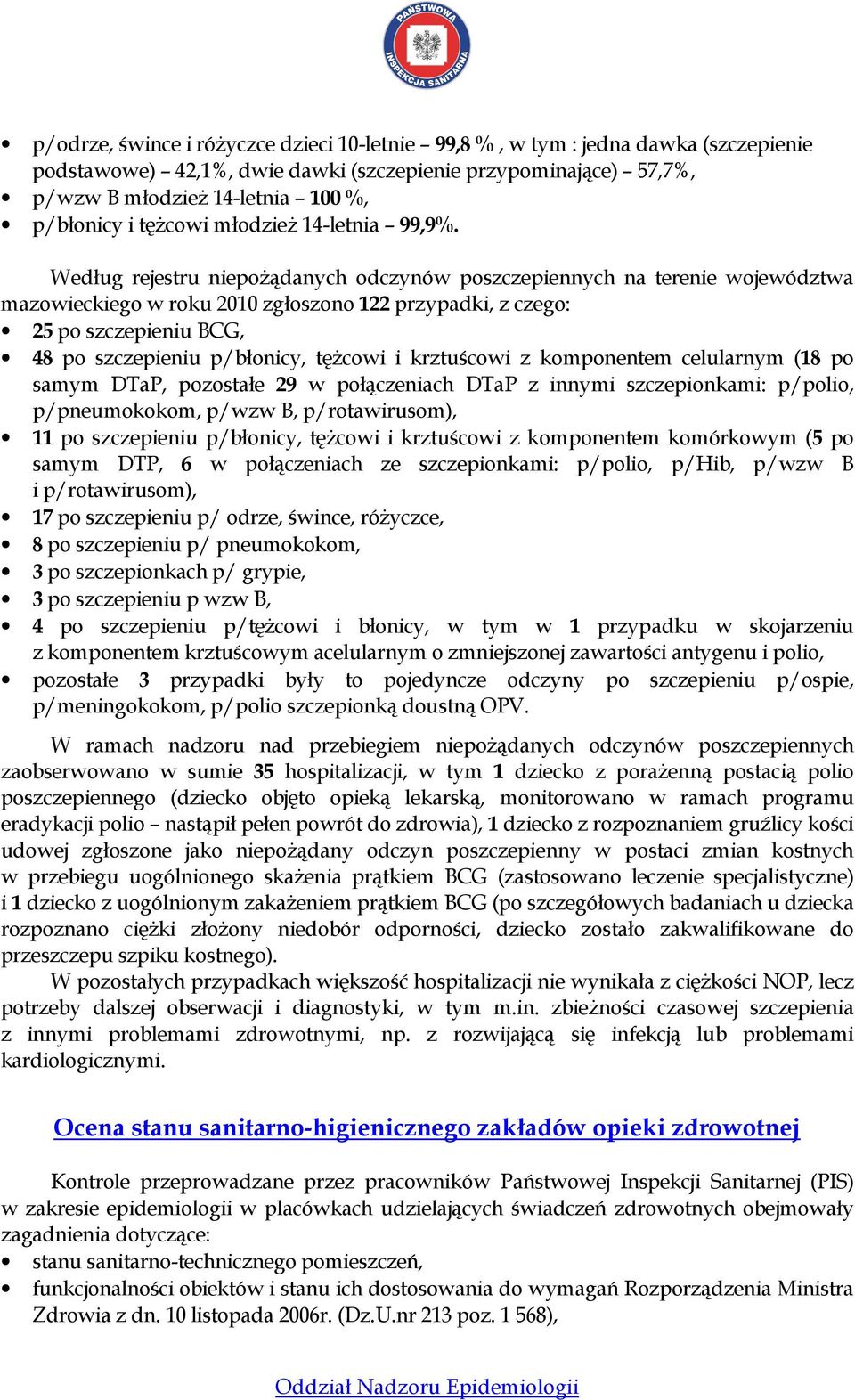 PAŃSTWOWA INSPEKCJA SANITARNA

• p/odrze, śwince i różyczce dzieci 10-letnie – 99,8 % , w tym : jedna dawka (szczepienie podstawowe) – 42,1%, dwie dawki (szczepienie przypominające) – 57,7%,
• p/wzw B młodzież 14-letnia – 100 %,
• p/błonicy i tężcowi młodzież 14-letnia – 99,9%.

Według rejestru niepożądanych odczynów poszczepiennych na terenie województwa mazowieckiego w roku 2010 zgłoszono 122 przypadki, z czego:
• 25 po szczepieniu BCG,
• 48 po szczepieniu p/błonicy, tężcowi i krztuścowi z komponentem celularnym (18 po samym DTaP, pozostałe 29 w połączeniach DTaP z innymi szczepionkami: p/polio, p/pneumokokom, p/wzw B, p/rotawirusom),
• 11 po szczepieniu p/błonicy, tężcowi i krztuścowi z komponentem komórkowym (5 po samym DTP, 6 w połączeniach ze szczepionkami: p/polio, p/Hib, p/wzw B i p/rotawirusom),
• 17 po szczepieniu p/ odrze, śwince, różyczce,
• 8 po szczepieniu p/ pneumokokom,
• 3 po szczepionkach p/ grypie,
• 3 po szczepieniu p wzw B,
• 4 po szczepieniu p/tężcowi i błonicy, w tym w 1 przypadku w skojarzeniu z komponentem krztuścowym acelularnym o zmniejszonej zawartości antygenu i polio,
• pozostałe 3 przypadki były to pojedyncze odczyny po szczepieniu p/ospie, p/meningokokom, p/polio szczepionką doustną OPV.

W ramach nadzoru nad przebiegiem niepożądanych odczynów poszczepiennych zaobserwowano w sumie 35 hospitalizacji, w tym 1 dziecko z porażenną postacią polio poszczepiennego (dziecko objęto opieką lekarską, monitorowano w ramach programu eradykacji polio – nastąpił pełen powrót do zdrowia), 1 dziecko z rozpoznaniem gruźlicy kości udowej zgłoszone jako niepożądany odczyn poszczepienny w postaci zmian kostnych w przebiegu uogólnionego skażenia prątkiem BCG (zastosowano leczenie specjalistyczne) i 1 dziecko z uogólnionym zakażeniem prątkiem BCG (po szczegółowych badaniach u dziecka rozpoznano ciężki złożony niedobór odporności, dziecko zostało zakwalifikowane do przeszczepu szpiku kostnego).
W pozostałych przypadkach większość hospitalizacji nie wynikała z ciężkości NOP, lecz potrzeby dalszej obserwacji i diagnostyki, w tym m.in. zbieżności czasowej szczepienia z innymi problemami zdrowotnymi, np. z rozwijającą się infekcją lub problemami kardiologicznymi.

Ocena stanu sanitarno-higienicznego zakładów opieki zdrowotnej

Kontrole przeprowadzane przez pracowników Państwowej Inspekcji Sanitarnej (PIS) w zakresie epidemiologii w placówkach udzielających świadczeń zdrowotnych obejmowały zagadnienia dotyczące:
• stanu sanitarno-technicznego pomieszczeń,
• funkcjonalności obiektów i stanu ich dostosowania do wymagań Rozporządzenia Ministra Zdrowia z dn. 10 listopada 2006r. (Dz.U.nr 213 poz. 1 568),

Oddział Nadzoru Epidemiologii